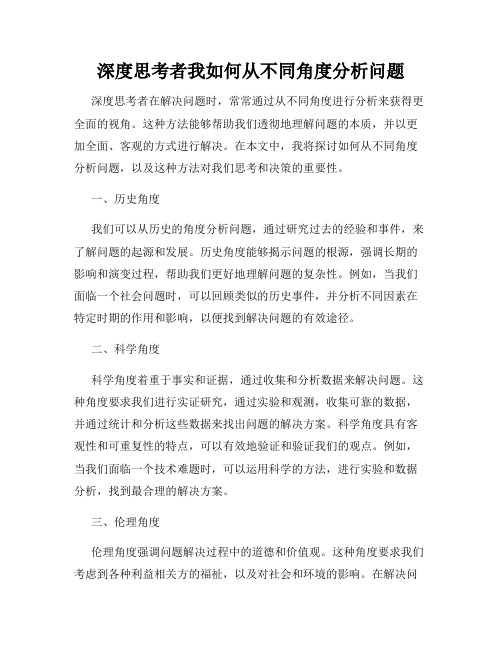 深度思考者我如何从不同角度分析问题

深度思考者在解决问题时，常常通过从不同角度进行分析来获得更全面的视角。这种方法能够帮助我们透彻地理解问题的本质，并以更加全面、客观的方式进行解决。在本文中，我将探讨如何从不同角度分析问题，以及这种方法对我们思考和决策的重要性。

一、历史角度

我们可以从历史的角度分析问题，通过研究过去的经验和事件，来了解问题的起源和发展。历史角度能够揭示问题的根源，强调长期的影响和演变过程，帮助我们更好地理解问题的复杂性。例如，当我们面临一个社会问题时，可以回顾类似的历史事件，并分析不同因素在特定时期的作用和影响，以便找到解决问题的有效途径。

二、科学角度

科学角度着重于事实和证据，通过收集和分析数据来解决问题。这种角度要求我们进行实证研究，通过实验和观测，收集可靠的数据，并通过统计和分析这些数据来找出问题的解决方案。科学角度具有客观性和可重复性的特点，可以有效地验证和验证我们的观点。例如，当我们面临一个技术难题时，可以运用科学的方法，进行实验和数据分析，找到最合理的解决方案。

三、伦理角度

伦理角度强调问题解决过程中的道德和价值观。这种角度要求我们考虑到各种利益相关方的福祉，以及对社会和环境的影响。在解决问